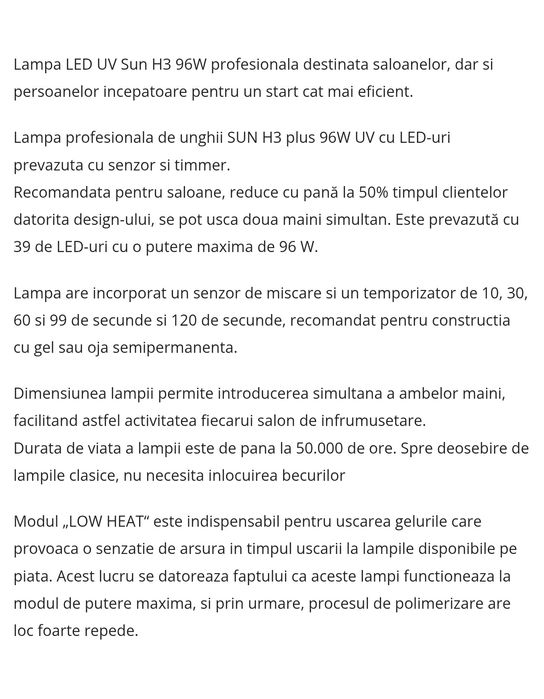 Lampa LED UV Sun H3 96W profesionala destinata saloanelor, dar si persoanelor incepatoare pentru un start cat mai eficient.

Lampa profesionala de unghii SUN H3 plus 96W UV cu LED-uri prevazuta cu senzor si timmer.
Recomandata pentru saloane, reduce cu pană la 50% timpul clientelor datorita design-ului, se pot usca doua maini simultan. Este prevazută cu 39 de LED-uri cu o putere maxima de 96 W.

Lampa are incorporat un senzor de miscare si un temporizator de 10, 30, 60 si 99 de secunde si 120 de secunde, recomandat pentru constructia cu gel sau oja semipermanenta.

Dimensiunea lampii permite introducerea simultana a ambelor maini, facilitand astfel activitatea fiecarui salon de infrumusetare.
Durata de viata a lampii este de pana la 50.000 de ore. Spre deosebire de lampile clasice, nu necesita inlocuirea becurilor

Modul „LOW HEAT“ este indispensabil pentru uscarea gelurile care provoaca o senzatie de arsura in timpul uscarii la lampile disponibile pe piata. Acest lucru se datoreaza faptului ca aceste lampi functioneaza la modul de putere maxima, si prin urmare, procesul de polimerizare are loc foarte repede.